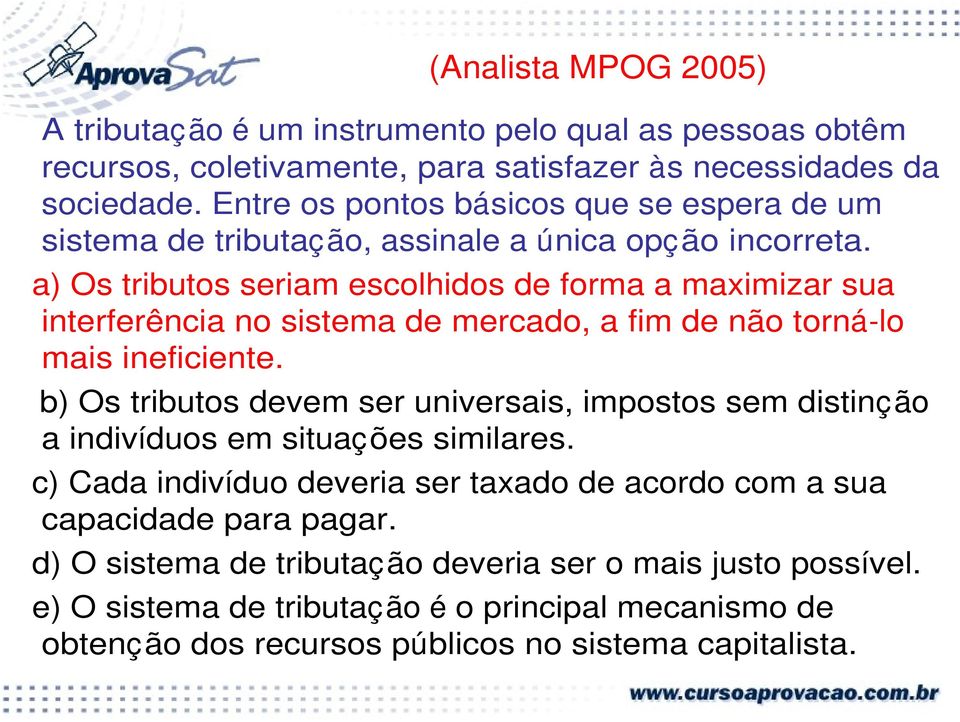 AprovaSat

(Analista MPOG 2005)

A tributação é um instrumento pelo qual as pessoas obtêm recursos, coletivamente, para satisfazer às necessidades da sociedade. Entre os pontos básicos que se espera de um sistema de tributação, assinale a única opção incorreta.

a) Os tributos seriam escolhidos de forma a maximizar sua interferência no sistema de mercado, a fim de não torná-lo mais ineficiente.

b) Os tributos devem ser universais, impostos sem distinção a indivíduos em situações similares.

c) Cada indivíduo deveria ser taxado de acordo com a sua capacidade para pagar.

d) O sistema de tributação deveria ser o mais justo possível.

e) O sistema de tributação é o principal mecanismo de obtenção dos recursos públicos no sistema capitalista.

www.cursoaprovacao.com.br